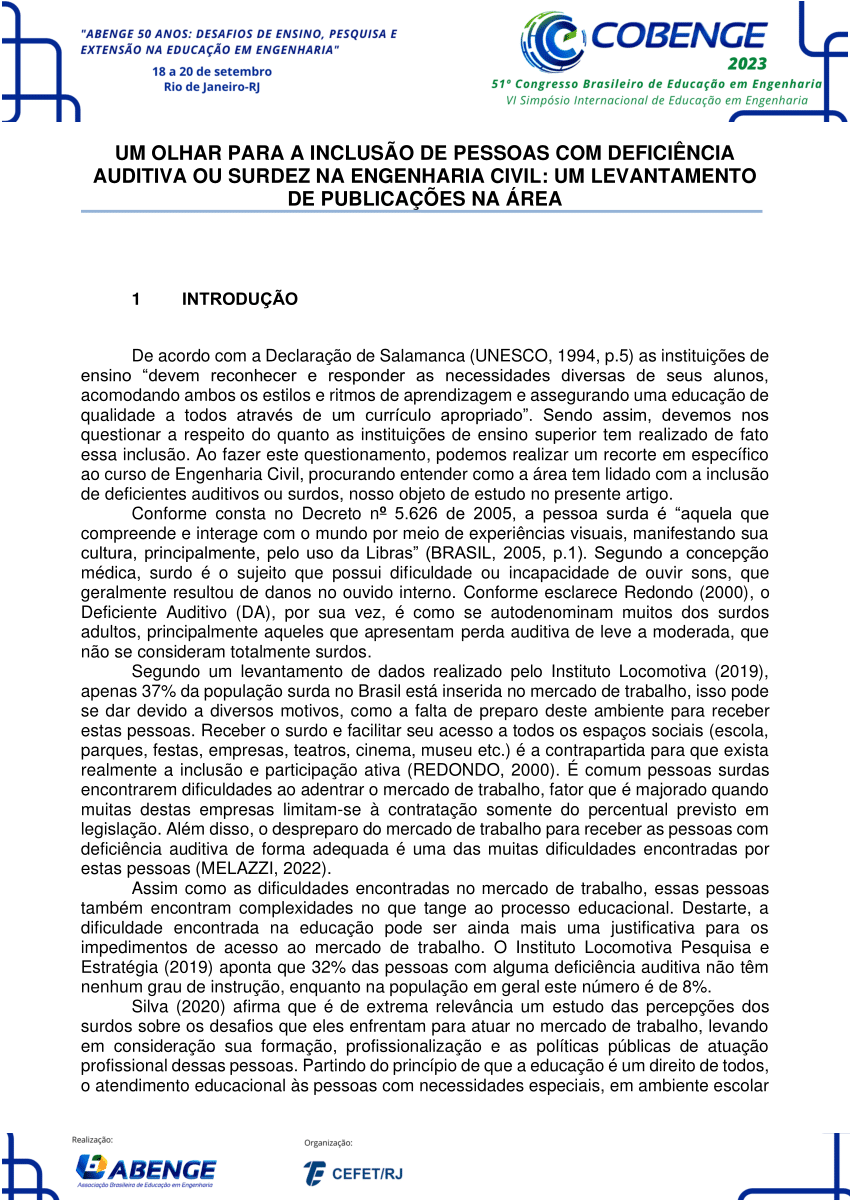 "ABENGE 50 ANOS: DESAFIOS DE ENSINO, PESQUISA E EXTENSÃO NA EDUCAÇÃO EM ENGENHARIA"

18 a 20 de setembro
Rio de Janeiro-RJ

COBENGE 2023
51º Congresso Brasileiro de Educação em Engenharia
VI Simpósio Internacional de Educação em Engenharia

UM OLHAR PARA A INCLUSÃO DE PESSOAS COM DEFICIÊNCIA AUDITIVA OU SURDEZ NA ENGENHARIA CIVIL: UM LEVANTAMENTO DE PUBLICAÇÕES NA ÁREA

1 INTRODUÇÃO

De acordo com a Declaração de Salamanca (UNESCO, 1994, p.5) as instituições de ensino "devem reconhecer e responder as necessidades diversas de seus alunos, acomodando ambos os estilos e ritmos de aprendizagem e assegurando uma educação de qualidade a todos através de um currículo apropriado". Sendo assim, devemos nos questionar a respeito do quanto as instituições de ensino superior tem realizado de fato essa inclusão. Ao fazer este questionamento, podemos realizar um recorte em específico ao curso de Engenharia Civil, procurando entender como a área tem lidado com a inclusão de deficientes auditivos ou surdos, nosso objeto de estudo no presente artigo.

Conforme consta no Decreto nº 5.626 de 2005, a pessoa surda é "aquela que compreende e interage com o mundo por meio de experiências visuais, manifestando sua cultura, principalmente, pelo uso da Libras" (BRASIL, 2005, p.1). Segundo a concepção médica, surdo é o sujeito que possui dificuldade ou incapacidade de ouvir sons, que geralmente resultou de danos no ouvido interno. Conforme esclarece Redondo (2000), o Deficiente Auditivo (DA), por sua vez, é como se autodenominam muitos dos surdos adultos, principalmente aqueles que apresentam perda auditiva de leve a moderada, que não se consideram totalmente surdos.

Segundo um levantamento de dados realizado pelo Instituto Locomotiva (2019), apenas 37% da população surda no Brasil está inserida no mercado de trabalho, isso pode se dar devido a diversos motivos, como a falta de preparo deste ambiente para receber estas pessoas. Receber o surdo e facilitar seu acesso a todos os espaços sociais (escola, parques, festas, empresas, teatros, cinema, museu etc.) é a contrapartida para que exista realmente a inclusão e participação ativa (REDONDO, 2000). É comum pessoas surdas encontrarem dificuldades ao adentrar o mercado de trabalho, fator que é majorado quando muitas destas empresas limitam-se à contratação somente do percentual previsto em legislação. Além disso, o despreparo do mercado de trabalho para receber as pessoas com deficiência auditiva de forma adequada é uma das muitas dificuldades encontradas por estas pessoas (MELAZZI, 2022).

Assim como as dificuldades encontradas no mercado de trabalho, essas pessoas também encontram complexidades no que tange ao processo educacional. Destarte, a dificuldade encontrada na educação pode ser ainda mais uma justificativa para os impedimentos de acesso ao mercado de trabalho. O Instituto Locomotiva Pesquisa e Estratégia (2019) aponta que 32% das pessoas com alguma deficiência auditiva não têm nenhum grau de instrução, enquanto na população em geral este número é de 8%.

Silva (2020) afirma que é de extrema relevância um estudo das percepções dos surdos sobre os desafios que eles enfrentam para atuar no mercado de trabalho, levando em consideração sua formação, profissionalização e as políticas públicas de atuação profissional dessas pessoas. Partindo do princípio de que a educação é um direito de todos, o atendimento educacional às pessoas com necessidades especiais, em ambiente escolar

Realização:
ABENGE
Associação Brasileira de Educação em Engenharia

Organização:
CEFET/RJ